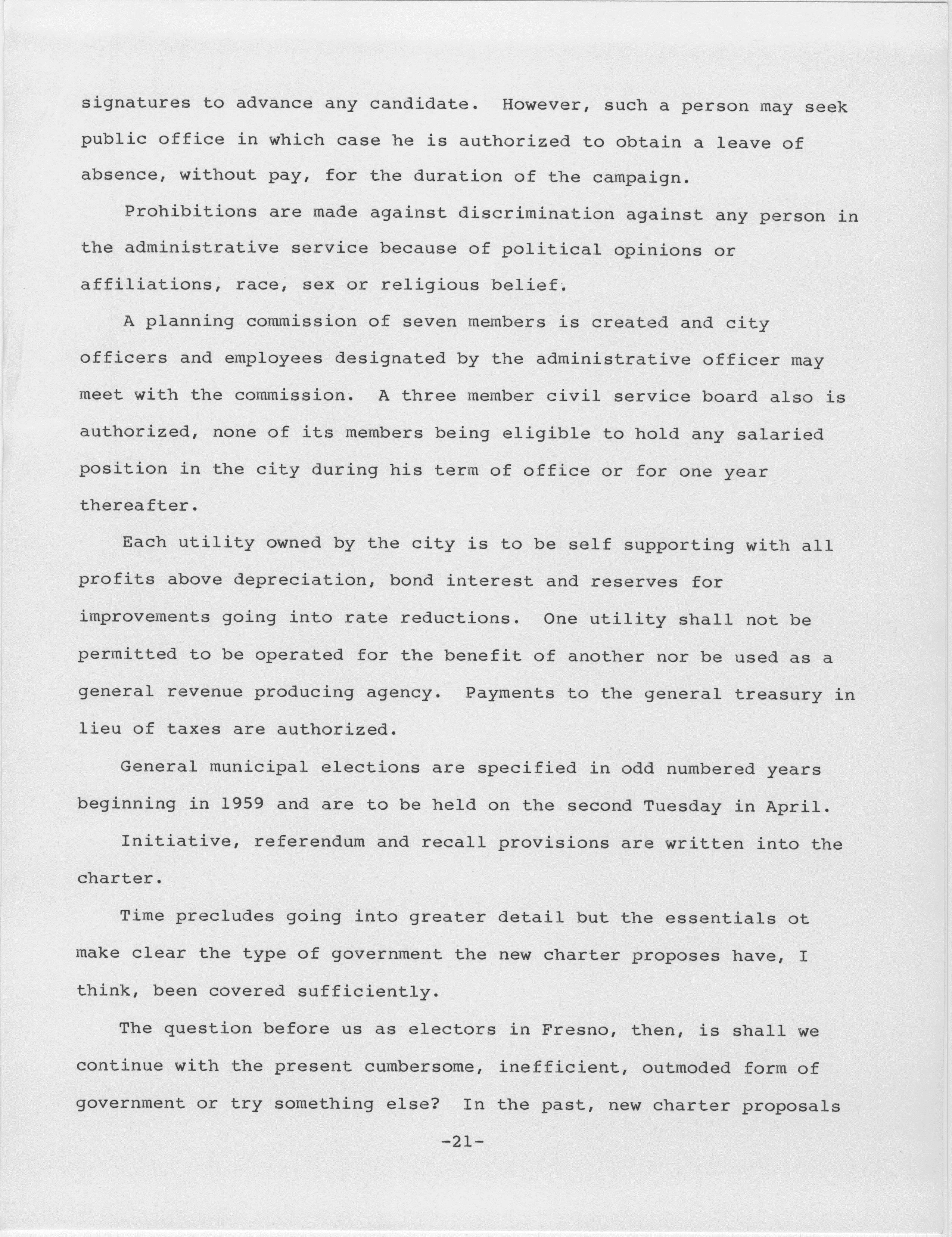 signatures to advance any candidate. However, such a person may seek public office in which case he is authorized to obtain a leave of absence, without pay, for the duration of the campaign.

Prohibitions are made against discrimination against any person in the administrative service because of political opinions or affiliations, race, sex or religious belief.

A planning commission of seven members is created and city officers and employees designated by the administrative officer may meet with the commission. A three member civil service board also is authorized, none of its members being eligible to hold any salaried position in the city during his term of office or for one year thereafter.

Each utility owned by the city is to be self supporting with all profits above depreciation, bond interest and reserves for improvements going into rate reductions. One utility shall not be permitted to be operated for the benefit of another nor be used as a general revenue producing agency. Payments to the general treasury in lieu of taxes are authorized.

General municipal elections are specified in odd numbered years beginning in 1959 and are to be held on the second Tuesday in April.

Initiative, referendum and recall provisions are written into the charter.

Time precludes going into greater detail but the essentials ot make clear the type of government the new charter proposes have, I think, been covered sufficiently.

The question before us as electors in Fresno, then, is shall we continue with the present cumbersome, inefficient, outmoded form of government or try something else? In the past, new charter proposals

-21-